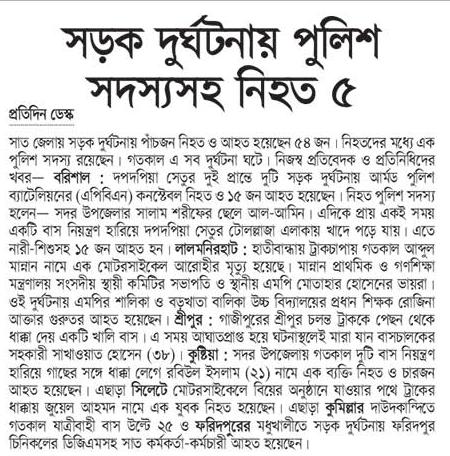 সড়ক দুর্ঘটনায় পুলিশ সদস্যসহ নিহত ৫

প্রতিদিন ডেস্ক

সাত জেলায় সড়ক দুর্ঘটনায় পাঁচজন নিহত ও আহত হয়েছেন ৫৪ জন। নিহতদের মধ্যে এক পুলিশ সদস্য রয়েছেন। গতকাল এ সব দুর্ঘটনা ঘটে। নিজস্ব প্রতিবেদক ও প্রতিনিধিদের খবর— বরিশাল : দপদপিয়া সেতুর দুই প্রান্তে দুটি সড়ক দুর্ঘটনায় আর্মড পুলিশ ব্যাটেলিয়নের (এপিবিএন) কনস্টেবল নিহত ও ১৫ জন আহত হয়েছেন। নিহত পুলিশ সদস্য হলেন— সদর উপজেলার সালাম শরীফের ছেলে আল-আমিন। এদিকে প্রায় একই সময় একটি বাস নিয়ন্ত্রণ হারিয়ে দপদপিয়া সেতুর টোলপ্লাজা এলাকায় খাদে পড়ে যায়। এতে নারী-শিশুসহ ১৫ জন আহত হন। লালমনিরহাট : হাতীবান্ধায় ট্রাকচাপায় গতকাল আব্দুল মান্নান নামে এক মোটরসাইকেল আরোহীর মৃত্যু হয়েছে। মান্নান প্রাথমিক ও গণশিক্ষা মন্ত্রণালয় সংসদীয় স্থায়ী কমিটির সভাপতি ও স্থানীয় এমপি মোতাহার হোসেনের ভায়রা। ওই দুর্ঘটনায় এমপির শালিকা ও বড়খাতা বালিকা উচ্চ বিদ্যালয়ের প্রধান শিক্ষক রোজিনা আক্তার গুরুতর আহত হয়েছেন। শ্রীপুর : গাজীপুরের শ্রীপুর চলন্ত ট্রাককে পেছন থেকে ধাক্কা দেয় একটি খালি বাস। এ সময় আঘাতপ্রাপ্ত হয়ে ঘটনাস্থলেই মারা যান বাসচালকের সহকারী সাখাওয়াত হোসেন (৩৮)। কুষ্টিয়া : সদর উপজেলায় গতকাল দুটি বাস নিয়ন্ত্রণ হারিয়ে গাছের সঙ্গে ধাক্কা লেগে রবিউল ইসলাম (২১) নামে এক ব্যক্তি নিহত ও চারজন আহত হয়েছেন। এছাড়া সিলেটে মোটরসাইকেলে বিয়ের অনুষ্ঠানে যাওয়ার পথে ট্রাকের ধাক্কায় জুয়েল আহমদ নামে এক যুবক নিহত হয়েছেন। এছাড়া কুমিল্লার দাউদকান্দিতে গতকাল যাত্রীবাহী বাস উল্টে ২৫ ও ফরিদপুরের মধুখালীতে সড়ক দুর্ঘটনায় ফরিদপুর চিনিকলের ডিজিএমসহ সাত কর্মকর্তা-কর্মচারী আহত হয়েছেন।